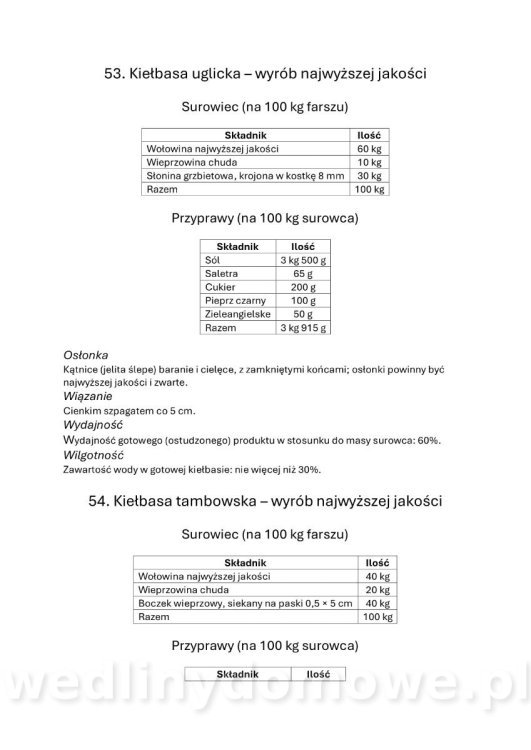 53. Kiełbasa uglicka – wyrób najwyższej jakości

Surowiec (na 100 kg farszu)

| Składnik | Ilość |
|---|---|
| Wołowina najwyższej jakości | 60 kg |
| Wieprzowina chuda | 10 kg |
| Słonina grzbietowa, krojona w kostkę 8 mm | 30 kg |
| Razem | 100 kg |

Przyprawy (na 100 kg surowca)

| Składnik | Ilość |
|---|---|
| Sól | 3 kg 500 g |
| Saletra | 65 g |
| Cukier | 200 g |
| Pieprz czarny | 100 g |
| Zieleangielske | 50 g |
| Razem | 3 kg 915 g |

Osłonka
Kątnice (jelita ślepe) baranie i cielęce, z zamkniętymi końcami; osłonki powinny być najwyższej jakości i zwarte.
Wiązanie
Cienkim szpagatem co 5 cm.
Wydajność
Wydajność gotowego (ostudzonego) produktu w stosunku do masy surowca: 60%.
Wilgotność
Zawartość wody w gotowej kiełbasie: nie więcej niż 30%.

54. Kiełbasa tambowska – wyrób najwyższej jakości

Surowiec (na 100 kg farszu)

| Składnik | Ilość |
|---|---|
| Wołowina najwyższej jakości | 40 kg |
| Wieprzowina chuda | 20 kg |
| Boczek wieprzowy, siekany na paski 0,5 × 5 cm | 40 kg |
| Razem | 100 kg |

Przyprawy (na 100 kg surowca)

| Składnik | Ilość |
|---|---|

wedlinydomowe.pl